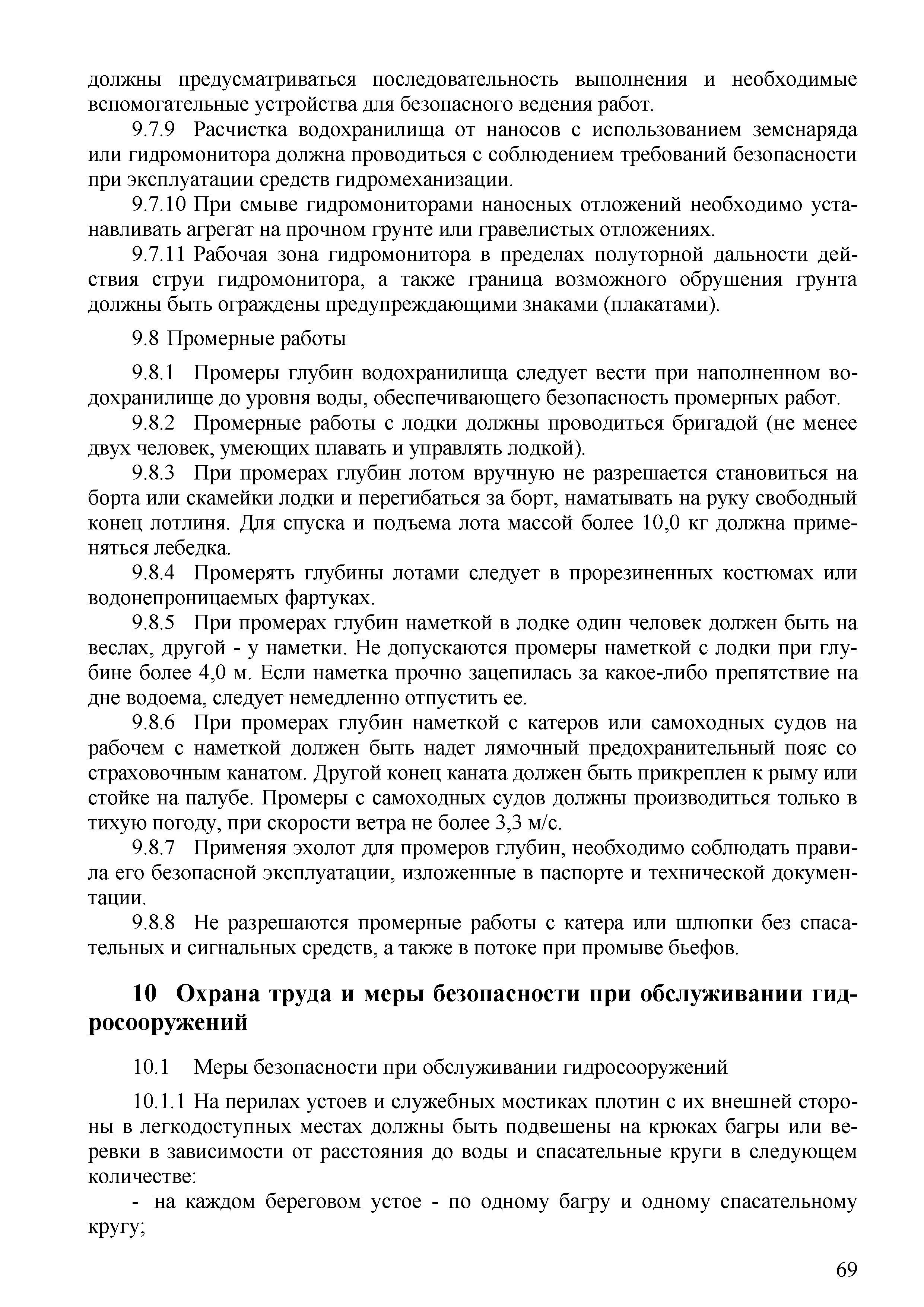 должны предусматриваться последовательность выполнения и необходимые вспомогательные устройства для безопасного ведения работ.

9.7.9 Расчистка водохранилища от наносов с использованием земснаряда или гидромонитора должна проводиться с соблюдением требований безопасности при эксплуатации средств гидромеханизации.

9.7.10 При смыве гидромониторами наносных отложений необходимо устанавливать агрегат на прочном грунте или гравелистых отложениях.

9.7.11 Рабочая зона гидромонитора в пределах полуторной дальности действия струи гидромонитора, а также граница возможного обрушения грунта должны быть ограждены предупреждающими знаками (плакатами).

9.8 Промерные работы

9.8.1 Промеры глубин водохранилища следует вести при наполненном водохранилище до уровня воды, обеспечивающего безопасность промерных работ.

9.8.2 Промерные работы с лодки должны проводиться бригадой (не менее двух человек, умеющих плавать и управлять лодкой).

9.8.3 При промерах глубин лотом вручную не разрешается становиться на борта или скамейки лодки и перегибаться за борт, наматывать на руку свободный конец лотлиня. Для спуска и подъема лота массой более 10,0 кг должна применяться лебедка.

9.8.4 Промерять глубины лотами следует в прорезиненных костюмах или водонепроницаемых фартуках.

9.8.5 При промерах глубин наметкой в лодке один человек должен быть на веслах, другой - у наметки. Не допускаются промеры наметкой с лодки при глубине более 4,0 м. Если наметка прочно зацепилась за какое-либо препятствие на дне водоема, следует немедленно отпустить ее.

9.8.6 При промерах глубин наметкой с катеров или самоходных судов на рабочем с наметкой должен быть надет лямочный предохранительный пояс со страховочным канатом. Другой конец каната должен быть прикреплен к рыму или стойке на палубе. Промеры с самоходных судов должны производиться только в тихую погоду, при скорости ветра не более 3,3 м/с.

9.8.7 Применяя эхолот для промеров глубин, необходимо соблюдать правила его безопасной эксплуатации, изложенные в паспорте и технической документации.

9.8.8 Не разрешаются промерные работы с катера или шлюпки без спасательных и сигнальных средств, а также в потоке при промыве бьефов.

10 Охрана труда и меры безопасности при обслуживании гидросооружений

10.1 Меры безопасности при обслуживании гидросооружений

10.1.1 На перилах устоев и служебных мостиках плотин с их внешней стороны в легкодоступных местах должны быть подвешены на крюках багры или веревки в зависимости от расстояния до воды и спасательные круги в следующем количестве:

- на каждом береговом устое - по одному багру и одному спасательному кругу;

69